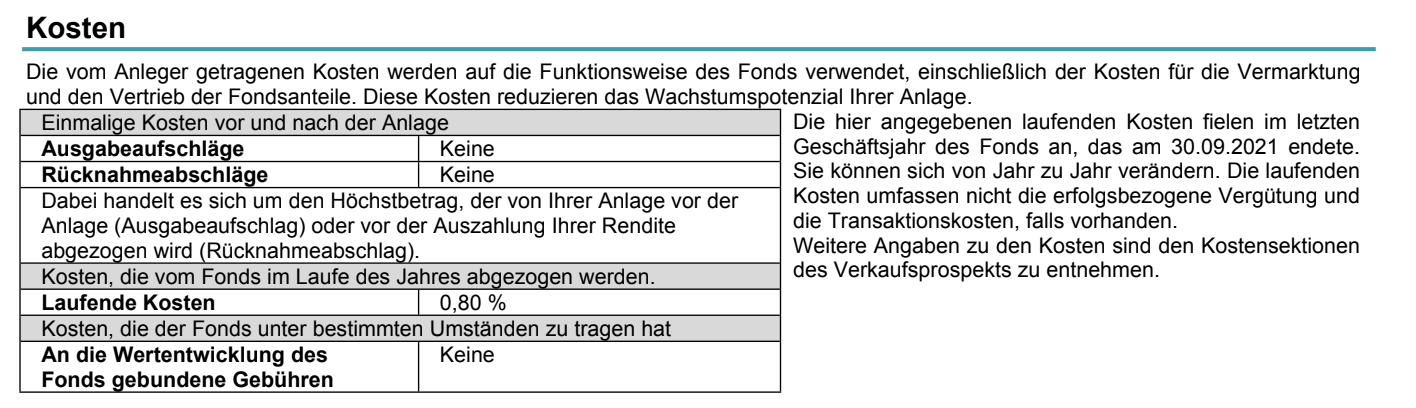 Kosten

Die vom Anleger getragenen Kosten werden auf die Funktionsweise des Fonds verwendet, einschließlich der Kosten für die Vermarktung und den Vertrieb der Fondsanteile. Diese Kosten reduzieren das Wachstumspotenzial Ihrer Anlage.

| Einmalige Kosten vor und nach der Anlage | |
|---|---|
| **Ausgabeaufschläge** | Keine |
| **Rücknahmeabschläge** | Keine |
| Dabei handelt es sich um den Höchstbetrag, der von Ihrer Anlage vor der Anlage (Ausgabeaufschlag) oder vor der Auszahlung Ihrer Rendite abgezogen wird (Rücknahmeabschlag). | |
| Kosten, die vom Fonds im Laufe des Jahres abgezogen werden. | |
| **Laufende Kosten** | 0,80 % |
| Kosten, die der Fonds unter bestimmten Umständen zu tragen hat | |
| **An die Wertentwicklung des Fonds gebundene Gebühren** | Keine |

Die hier angegebenen laufenden Kosten fielen im letzten Geschäftsjahr des Fonds an, das am 30.09.2021 endete. Sie können sich von Jahr zu Jahr verändern. Die laufenden Kosten umfassen nicht die erfolgsbezogene Vergütung und die Transaktionskosten, falls vorhanden.
Weitere Angaben zu den Kosten sind den Kostensektionen des Verkaufsprospekts zu entnehmen.